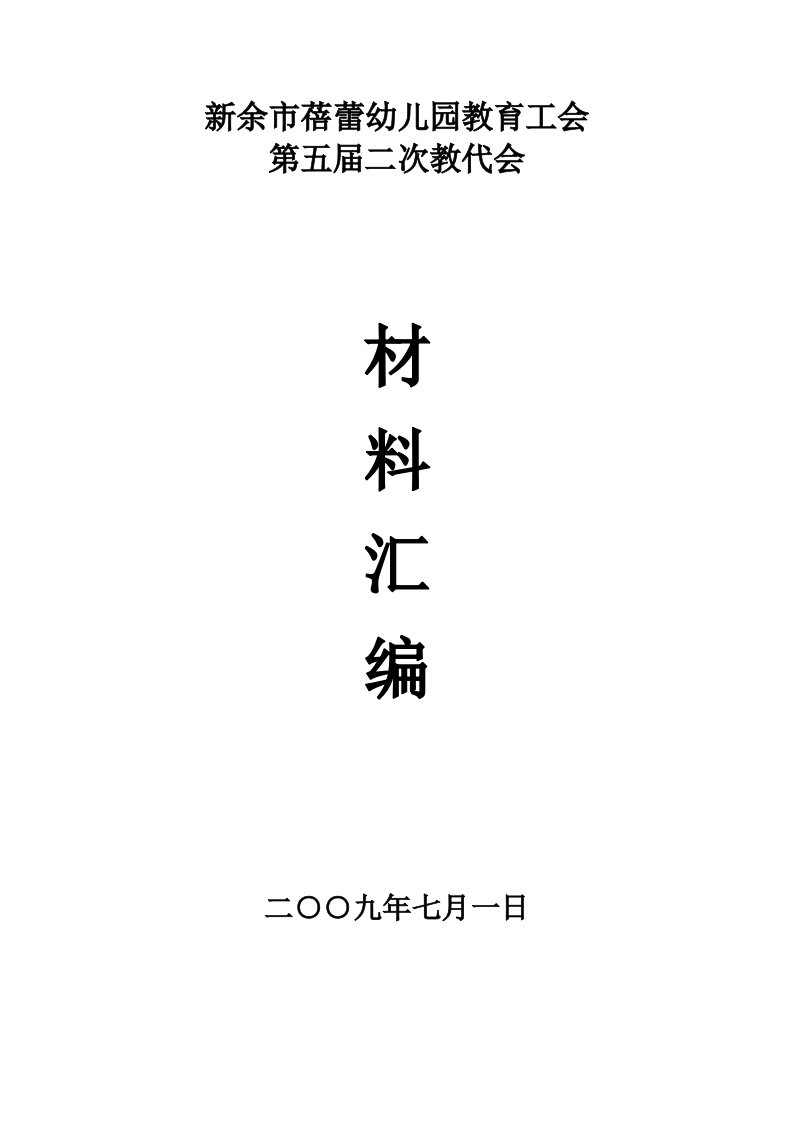 新余市蓓蕾幼儿园教育工会
第五届二次教代会

材
料
汇
编

二〇〇九年七月一日